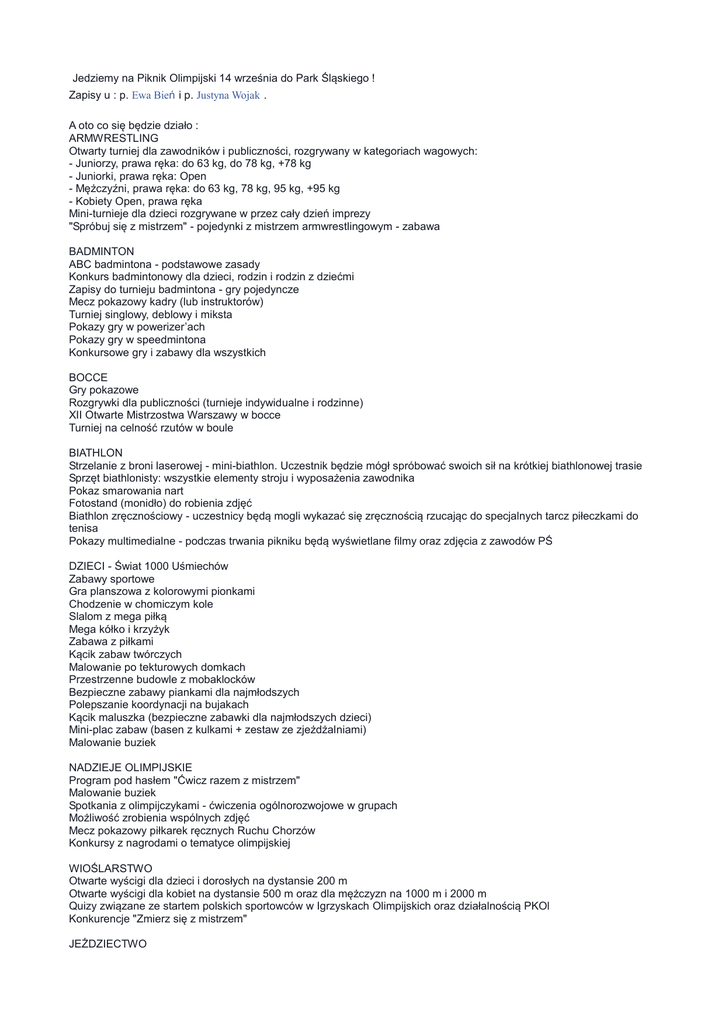 Jedziemy na Piknik Olimpijski 14 września do Park Śląskiego !
Zapisy u : p. Ewa Bień i p. Justyna Wojak .

A oto co się będzie działo :
ARMWRESTLING
Otwarty turniej dla zawodników i publiczności, rozgrywany w kategoriach wagowych:
- Juniorzy, prawa ręka: do 63 kg, do 78 kg, +78 kg
- Juniorki, prawa ręka: Open
- Mężczyźni, prawa ręka: do 63 kg, 78 kg, 95 kg, +95 kg
- Kobiety Open, prawa ręka
Mini-turnieje dla dzieci rozgrywane w przez cały dzień imprezy
"Spróbuj się z mistrzem" - pojedynki z mistrzem armwrestlingowym - zabawa

BADMINTON
ABC badmintona - podstawowe zasady
Konkurs badmintonowy dla dzieci, rodzin i rodzin z dziećmi
Zapisy do turnieju badmintona - gry pojedyncze
Mecz pokazowy kadry (lub instruktorów)
Turniej singlowy, deblowy i miksta
Pokazy gry w powerizer'ach
Pokazy gry w speedmintona
Konkursowe gry i zabawy dla wszystkich

BOCCE
Gry pokazowe
Rozgrywki dla publiczności (turnieje indywidualne i rodzinne)
XII Otwarte Mistrzostwa Warszawy w bocce
Turniej na celność rzutów w boule

BIATHLON
Strzelanie z broni laserowej - mini-biathlon. Uczestnik będzie mógł spróbować swoich sił na krótkiej biathlonowej trasie
Sprzęt biathlonisty: wszystkie elementy stroju i wyposażenia zawodnika
Pokaz smarowania nart
Fotostand (monidło) do robienia zdjęć
Biathlon zręcznościowy - uczestnicy będą mogli wykazać się zręcznością rzucając do specjalnych tarcz piłeczkami do tenisa
Pokazy multimedialne - podczas trwania pikniku będą wyświetlane filmy oraz zdjęcia z zawodów PŚ

DZIECI - Świat 1000 Uśmiechów
Zabawy sportowe
Gra planszowa z kolorowymi pionkami
Chodzenie w chomiczym kole
Slalom z mega piłką
Mega kółko i krzyżyk
Zabawa z piłkami
Kącik zabaw twórczych
Malowanie po tekturowych domkach
Przestrzenne budowle z mobaklocków
Bezpieczne zabawy piankami dla najmłodszych
Polepszanie koordynacji na bujakach
Kącik maluszka (bezpieczne zabawki dla najmłodszych dzieci)
Mini-plac zabaw (basen z kulkami + zestaw ze zjeżdżalniami)
Malowanie buziek

NADZIEJE OLIMPIJSKIE
Program pod hasłem "Ćwicz razem z mistrzem"
Malowanie buziek
Spotkania z olimpijczykami - ćwiczenia ogólnorozwojowe w grupach
Możliwość zrobienia wspólnych zdjęć
Mecz pokazowy piłkarek ręcznych Ruchu Chorzów
Konkursy z nagrodami o tematyce olimpijskiej

WIOŚLARSTWO
Otwarte wyścigi dla dzieci i dorosłych na dystansie 200 m
Otwarte wyścigi dla kobiet na dystansie 500 m oraz dla mężczyzn na 1000 m i 2000 m
Quizy związane ze startem polskich sportowców w Igrzyskach Olimpijskich oraz działalnością PKOl
Konkurencje "Zmierz się z mistrzem"

JEŹDZIECTWO